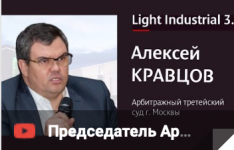 Light Industrial 3.

Алексей КРАВЦОВ

Арбитражный третейский суд г. Москвы

Председатель Ар...